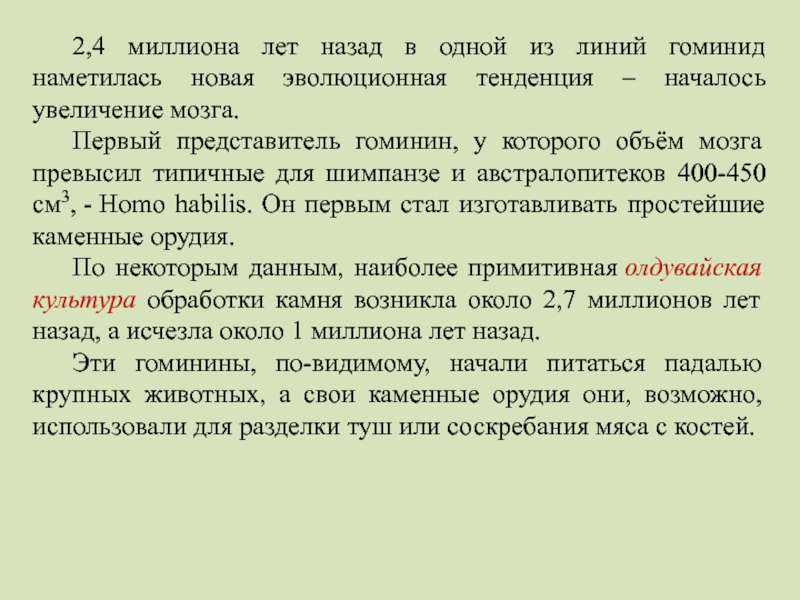 2,4 миллиона лет назад в одной из линий гоминид наметилась новая эволюционная тенденция – началось увеличение мозга.

Первый представитель гоминин, у которого объём мозга превысил типичные для шимпанзе и австралопитеков 400-450 см$^3$, - Homo habilis. Он первым стал изготавливать простейшие каменные орудия.

По некоторым данным, наиболее примитивная олдувайская культура обработки камня возникла около 2,7 миллионов лет назад, а исчезла около 1 миллиона лет назад.

Эти гоминины, по-видимому, начали питаться падалью крупных животных, а свои каменные орудия они, возможно, использовали для разделки туш или соскребания мяса с костей.